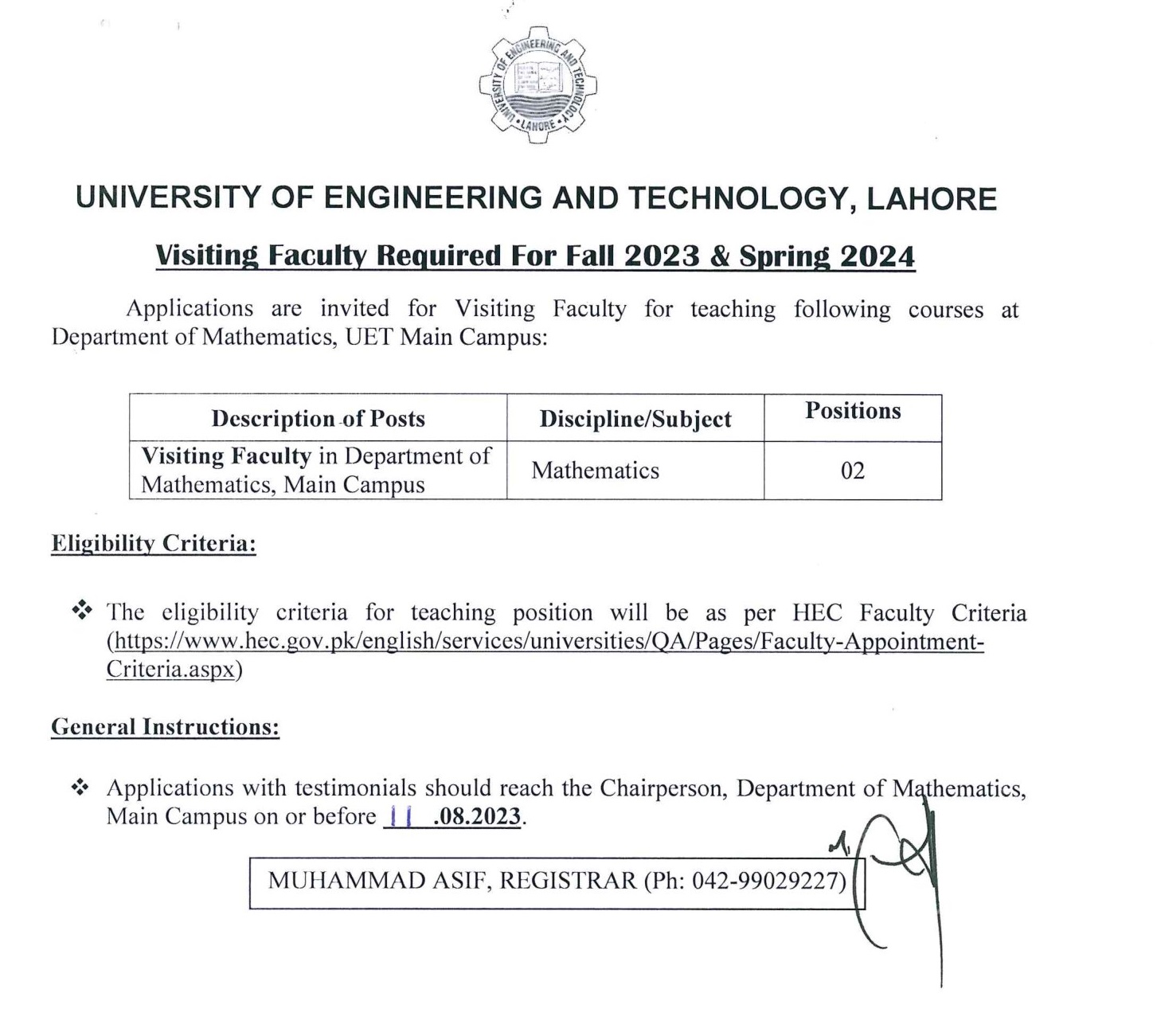 UNIVERSITY OF ENGINEERING AND TECHNOLOGY LAHORE

UNIVERSITY OF ENGINEERING AND TECHNOLOGY, LAHORE

Visiting Faculty Required For Fall 2023 & Spring 2024

Applications are invited for Visiting Faculty for teaching following courses at Department of Mathematics, UET Main Campus:

| Description of Posts | Discipline/Subject | Positions |
|---|---|---|
| Visiting Faculty in Department of Mathematics, Main Campus | Mathematics | 02 |

Eligibility Criteria:

❖ The eligibility criteria for teaching position will be as per HEC Faculty Criteria (https://www.hec.gov.pk/english/services/universities/QA/Pages/Faculty-Appointment-Criteria.aspx)

General Instructions:

❖ Applications with testimonials should reach the Chairperson, Department of Mathematics, Main Campus on or before 11 .08.2023.

MUHAMMAD ASIF, REGISTRAR (Ph: 042-99029227)